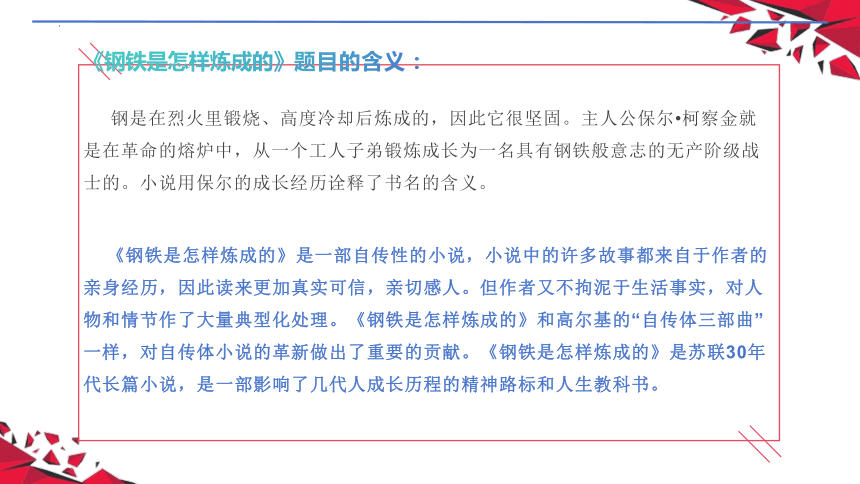 《钢铁是怎样炼成的》题目的含义：

钢是在烈火里锻烧、高度冷却后炼成的，因此它很坚固。主人公保尔•柯察金就是在革命的熔炉中，从一个工人子弟锻炼成长为一名具有钢铁般意志的无产阶级战士的。小说用保尔的成长经历诠释了书名的含义。

《钢铁是怎样炼成的》是一部自传性的小说，小说中的许多故事都来自于作者的亲身经历，因此读来更加真实可信，亲切感人。但作者又不拘泥于生活事实，对人物和情节作了大量典型化处理。《钢铁是怎样炼成的》和高尔基的“自传体三部曲”一样，对自传体小说的革新做出了重要的贡献。《钢铁是怎样炼成的》是苏联30年代长篇小说，是一部影响了几代人成长历程的精神路标和人生教科书。